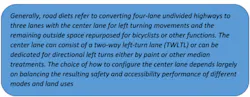 Generally, road diets refer to converting four-lane undivided highways to three lanes with the center lane for left turning movements and the remaining outside space repurposed for bicyclists or other functions. The center lane can consist of a two-way left-turn lane (TWLTL) or can be dedicated for directional left turns either by paint or other median treatments. The choice of how to configure the center lane depends largely on balancing the resulting safety and accessibility performance of different modes and land uses